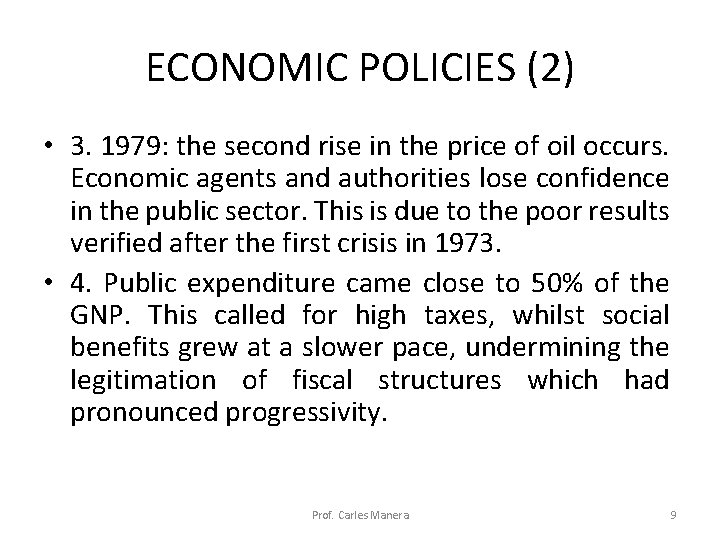 ECONOMIC POLICIES (2)

• 3. 1979: the second rise in the price of oil occurs. Economic agents and authorities lose confidence in the public sector. This is due to the poor results verified after the first crisis in 1973.

• 4. Public expenditure came close to 50% of the GNP. This called for high taxes, whilst social benefits grew at a slower pace, undermining the legitimation of fiscal structures which had pronounced progressivity.

Prof. Carles Manera

9